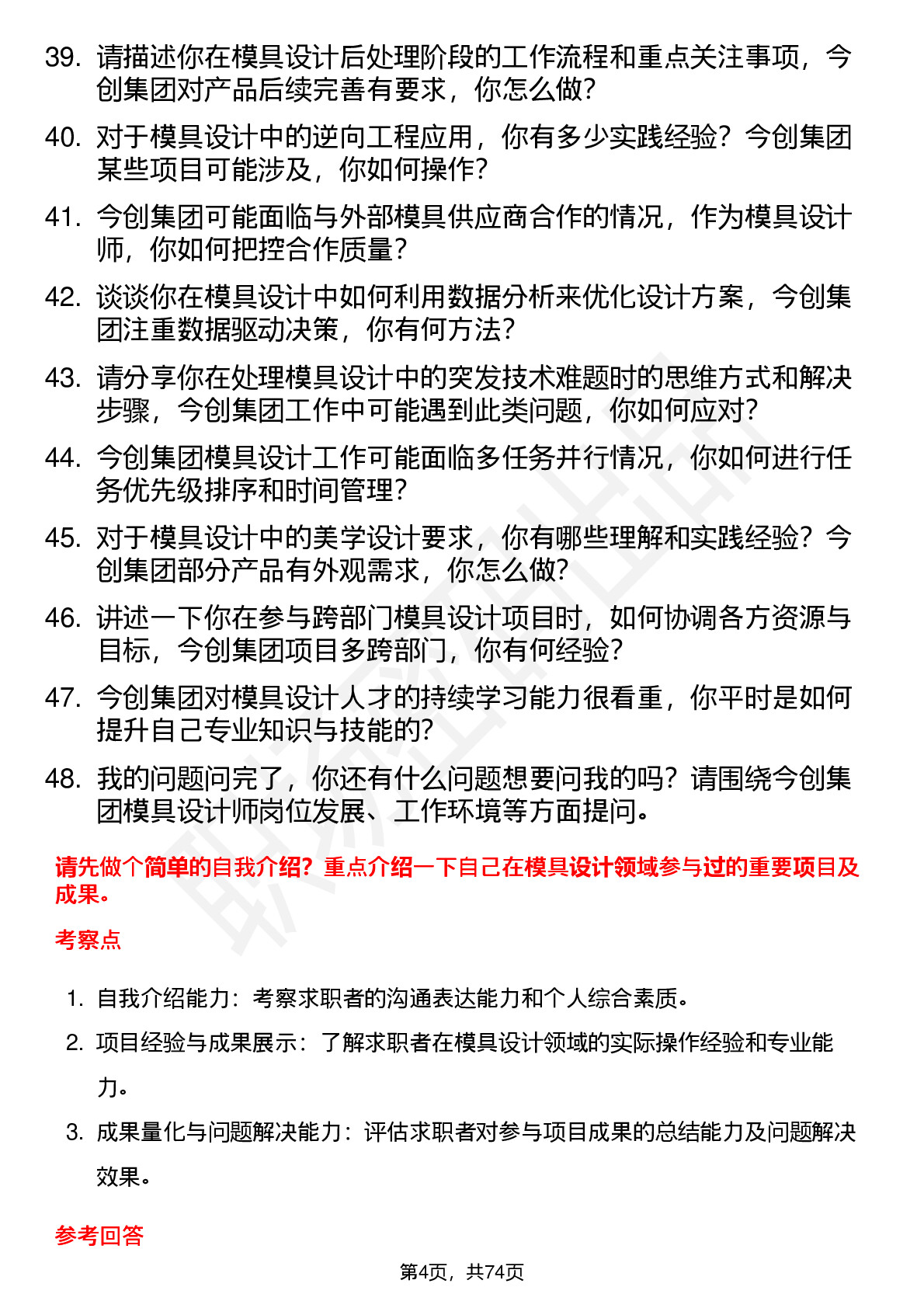 39. 请描述你在模具设计后处理阶段的工作流程和重点关注事项，今创集团对产品后续完善有要求，你怎么做?

40. 对于模具设计中的逆向工程应用，你有多少实践经验？今创集团某些项目可能涉及，你如何操作?

41. 今创集团可能面临与外部模具供应商合作的情况，作为模具设计师，你如何把控合作质量?

42. 谈谈你在模具设计中如何利用数据分析来优化设计方案，今创集团注重数据驱动决策，你有何方法?

43. 请分享你在处理模具设计中的突发技术难题时的思维方式和解决步骤，今创集团工作中可能遇到此类问题，你如何应对?

44. 今创集团模具设计工作可能面临多任务并行情况，你如何进行任务优先级排序和时间管理?

45. 对于模具设计中的美学设计要求，你有哪些理解和实践经验？今创集团部分产品有外观需求，你怎么做?

46. 讲述一下你在参与跨部门模具设计项目时，如何协调各方资源与目标，今创集团项目多跨部门，你有何经验?

47. 今创集团对模具设计人才的持续学习能力很看重，你平时是如何提升自己专业知识与技能的?

48. 我的问题问完了，你还有什么问题想要问我的吗？请围绕今创集团模具设计师岗位发展、工作环境等方面提问。

请先做个简单的自我介绍？重点介绍一下自己在模具设计领域参与过的重要项目及成果。

考察点

1. 自我介绍能力：考察求职者的沟通表达能力和个人综合素质。

2. 项目经验与成果展示：了解求职者在模具设计领域的实际操作经验和专业能力。

3. 成果量化与问题解决能力：评估求职者对参与项目成果的总结能力及问题解决效果。

参考回答

第4页，共74页